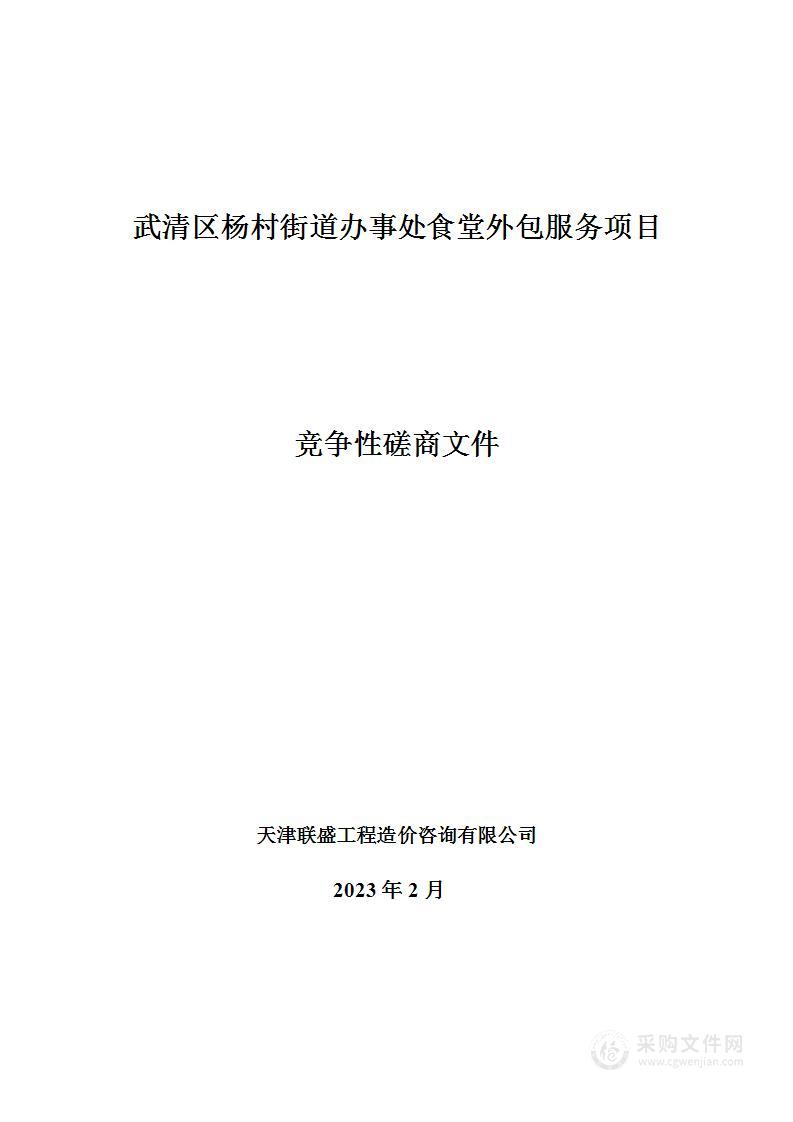 武清区杨村街道办事处食堂外包服务项目

竞争性磋商文件

天津联盛工程造价咨询有限公司

2023 年 2 月

采购文件网
www.cgwenjian.com